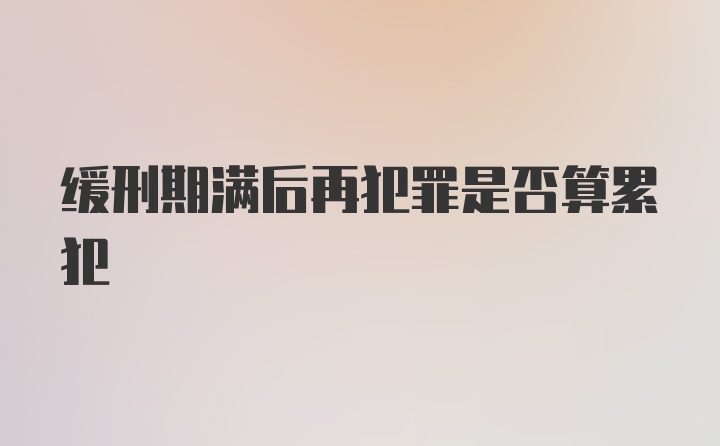 缓刑期满后再犯罪是否算累犯